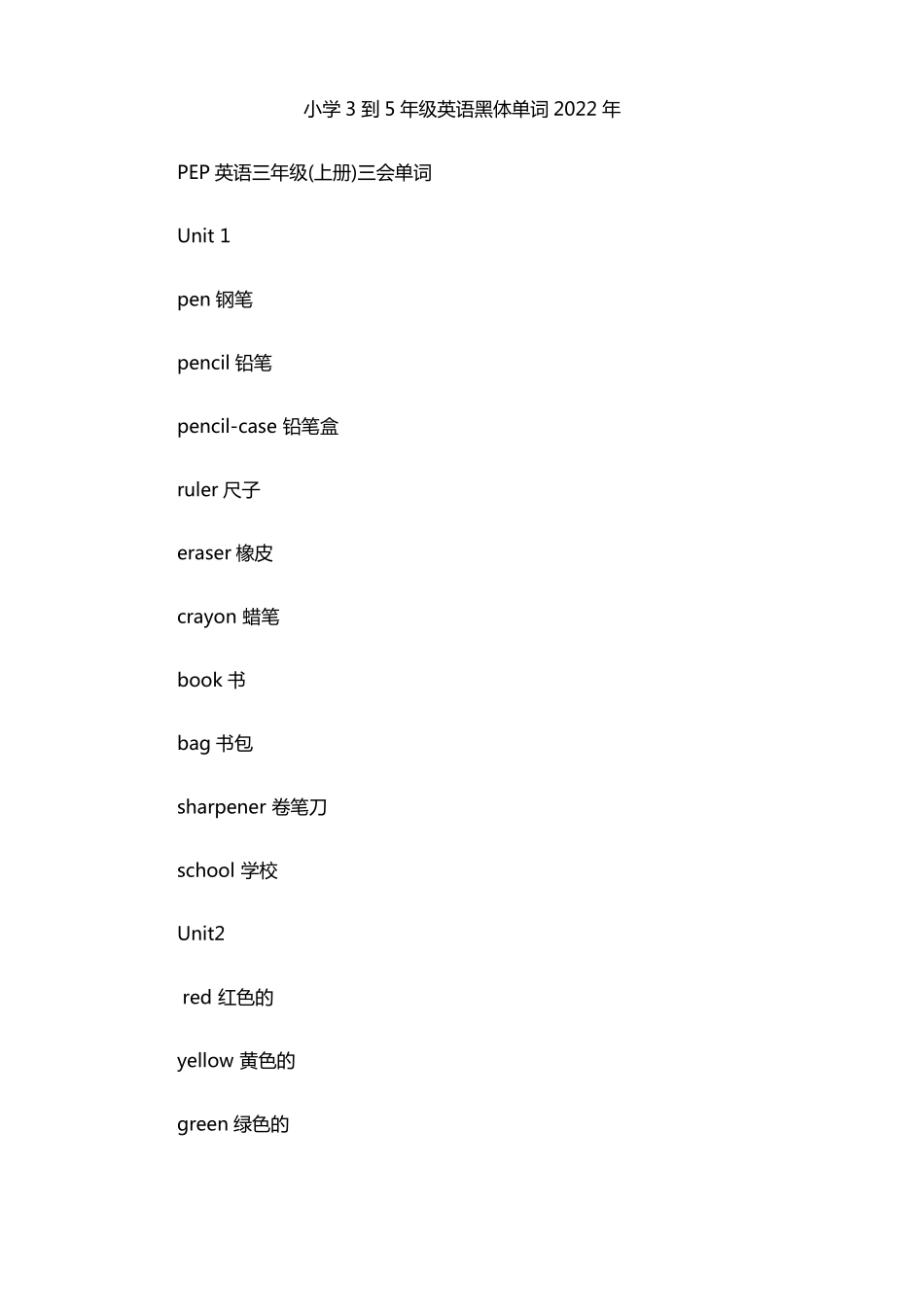 小学 3 到 5 年级英语黑体单词 2022 年

PEP 英语三年级(上册)三会单词

Unit 1

pen 钢笔

pencil 铅笔

pencil-case 铅笔盒

ruler 尺子

eraser 橡皮

crayon 蜡笔

book 书

bag 书包

sharpener 卷笔刀

school 学校

Unit2

red 红色的

yellow 黄色的

green 绿色的